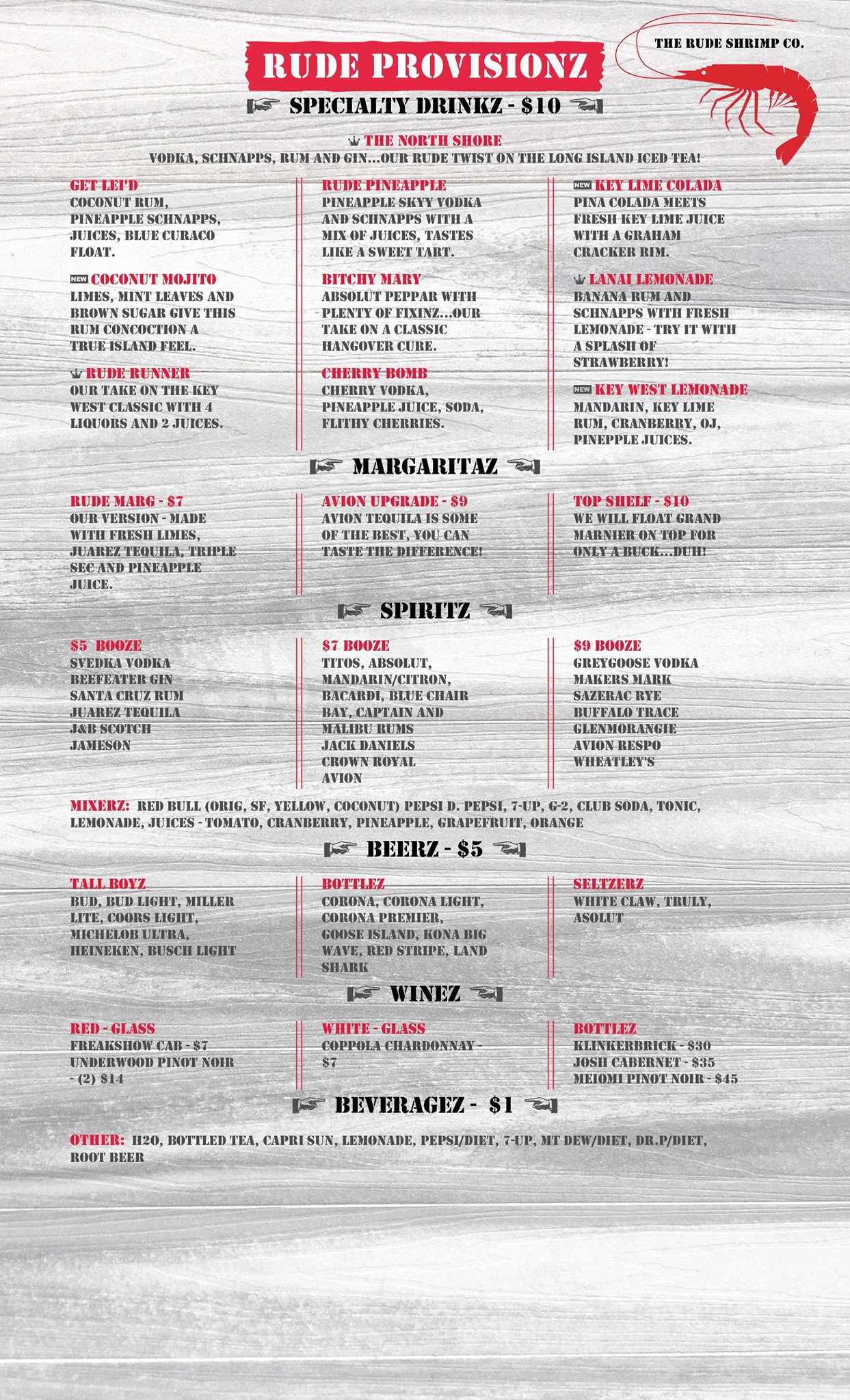 THE RUDE SHRIMP CO.

RUDE PROVISIONZ

SPECIALTY DRINKZ - $10

THE NORTH SHORE
VODKA, SCHNAPPS, RUM AND GIN...OUR RUDE TWIST ON THE LONG ISLAND ICED TEA!

GET LEI'D
COCONUT RUM, PINEAPPLE SCHNAPPS, JUICES, BLUE CURACO FLOAT.

NEW COCONUT MOJITO
LIMES, MINT LEAVES AND BROWN SUGAR GIVE THIS RUM CONCOCTION A TRUE ISLAND FEEL.

RUDE RUNNER
OUR TAKE ON THE KEY WEST CLASSIC WITH 4 LIQUORS AND 2 JUICES.

RUDE PINEAPPLE
PINEAPPLE SKYY VODKA AND SCHNAPPS WITH A MIX OF JUICES, TASTES LIKE A SWEET TART.

BITCHY MARY
ABSOLUT PEPPAR WITH PLENTY OF FIXINZ...OUR TAKE ON A CLASSIC HANGOVER CURE.

CHERRY BOMB
CHERRY VODKA, PINEAPPLE JUICE, SODA, FLITHY CHERRIES.

NEW KEY LIME COLADA
PINA COLADA MEETS FRESH KEY LIME JUICE WITH A GRAHAM CRACKER RIM.

LANAI LEMONADE
BANANA RUM AND SCHNAPPS WITH FRESH LEMONADE - TRY IT WITH A SPLASH OF STRAWBERRY!

NEW KEY WEST LEMONADE
MANDARIN, KEY LIME RUM, CRANBERRY, OJ, PINEPPLE JUICES.

MARGARITAZ

RUDE MARG - $7
OUR VERSION - MADE WITH FRESH LIMES, JUAREZ TEQUILA, TRIPLE SEC AND PINEAPPLE JUICE.

AVION UPGRADE - $9
AVION TEQUILA IS SOME OF THE BEST, YOU CAN TASTE THE DIFFERENCE!

TOP SHELF - $10
WE WILL FLOAT GRAND MARNIER ON TOP FOR ONLY A BUCK...DUH!

SPIRITZ

$5 BOOZE
SVEDKA VODKA
BEEFEATER GIN
SANTA CRUZ RUM
JUAREZ TEQUILA
J&B SCOTCH
JAMESON

$7 BOOZE
TITOS, ABSOLUT, MANDARIN/CITRON, BACARDI, BLUE CHAIR BAY, CAPTAIN AND MALIBU RUMS
JACK DANIELS
CROWN ROYAL
AVION

$9 BOOZE
GREYGOOSE VODKA
MAKERS MARK
SAZERAC RYE
BUFFALO TRACE
GLENMORANGIE
AVION RESPO
WHEATLEY'S

MIXERZ: RED BULL (ORIG, SF, YELLOW, COCONUT) PEPSI D. PEPSI, 7-UP, G-2, CLUB SODA, TONIC, LEMONADE, JUICES - TOMATO, CRANBERRY, PINEAPPLE, GRAPEFRUIT, ORANGE

BEERZ - $5

TALL BOYZ
BUD, BUD LIGHT, MILLER LITE, COORS LIGHT, MICHELOB ULTRA, HEINEKEN, BUSCH LIGHT

BOTTLEZ
CORONA, CORONA LIGHT, CORONA PREMIER, GOOSE ISLAND, KONA BIG WAVE, RED STRIPE, LAND SHARK

SELTZERZ
WHITE CLAW, TRULY, ASOLUT

WINEZ

RED - GLASS
FREAKSHOW CAB - $7
UNDERWOOD PINOT NOIR - (2) $14

WHITE - GLASS
COPPOLA CHARDONNAY - $7

BOTTLEZ
KLINKERBRICK - $30
JOSH CABERNET - $35
MEIOMI PINOT NOIR - $45

BEVERAGEZ - $1

OTHER: H2O, BOTTLED TEA, CAPRI SUN, LEMONADE, PEPSI/DIET, 7-UP, MT DEW/DIET, DR.P/DIET, ROOT BEER